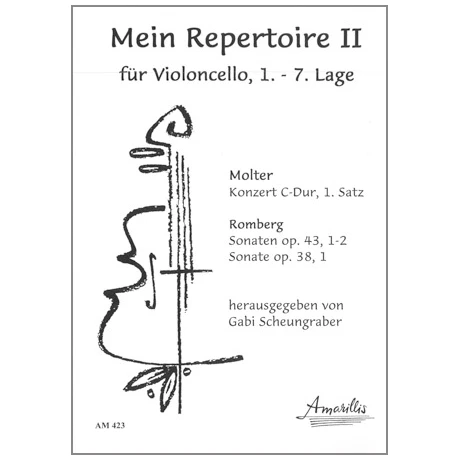 Mein Repertoire II

für Violoncello, 1. - 7. Lage

Molter
Konzert C-Dur, 1. Satz

Romberg
Sonaten op. 43, 1-2
Sonate op. 38, 1

herausgegeben von
Gabi Scheungraber

Amarillis

AM 423